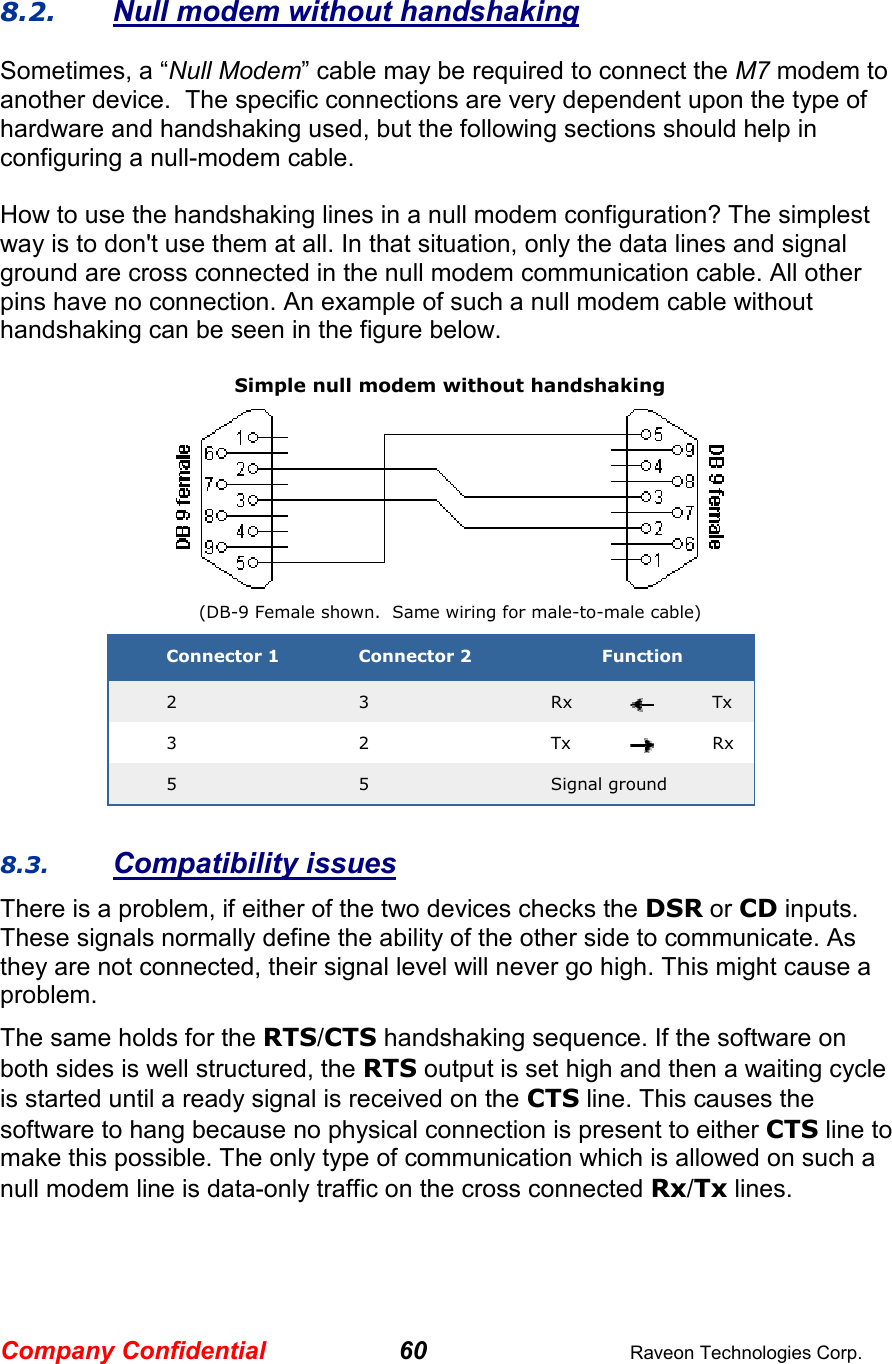 8.2. Null modem without handshaking

Sometimes, a “Null Modem” cable may be required to connect the M7 modem to another device. The specific connections are very dependent upon the type of hardware and handshaking used, but the following sections should help in configuring a null-modem cable.

How to use the handshaking lines in a null modem configuration? The simplest way is to don't use them at all. In that situation, only the data lines and signal ground are cross connected in the null modem communication cable. All other pins have no connection. An example of such a null modem cable without handshaking can be seen in the figure below.

Simple null modem without handshaking

DB 9 female 1 6 2 7 3 8 4 9 5

5 9 4 8 3 7 2 6 1 DB 9 female

(DB-9 Female shown. Same wiring for male-to-male cable)

| Connector 1 | Connector 2 | Function |
|---|---|---|
| 2 | 3 | Rx ← Tx |
| 3 | 2 | Tx → Rx |
| 5 | 5 | Signal ground |

8.3. Compatibility issues

There is a problem, if either of the two devices checks the DSR or CD inputs. These signals normally define the ability of the other side to communicate. As they are not connected, their signal level will never go high. This might cause a problem.

The same holds for the RTS/CTS handshaking sequence. If the software on both sides is well structured, the RTS output is set high and then a waiting cycle is started until a ready signal is received on the CTS line. This causes the software to hang because no physical connection is present to either CTS line to make this possible. The only type of communication which is allowed on such a null modem line is data-only traffic on the cross connected Rx/Tx lines.

Company Confidential 60 Raveon Technologies Corp.